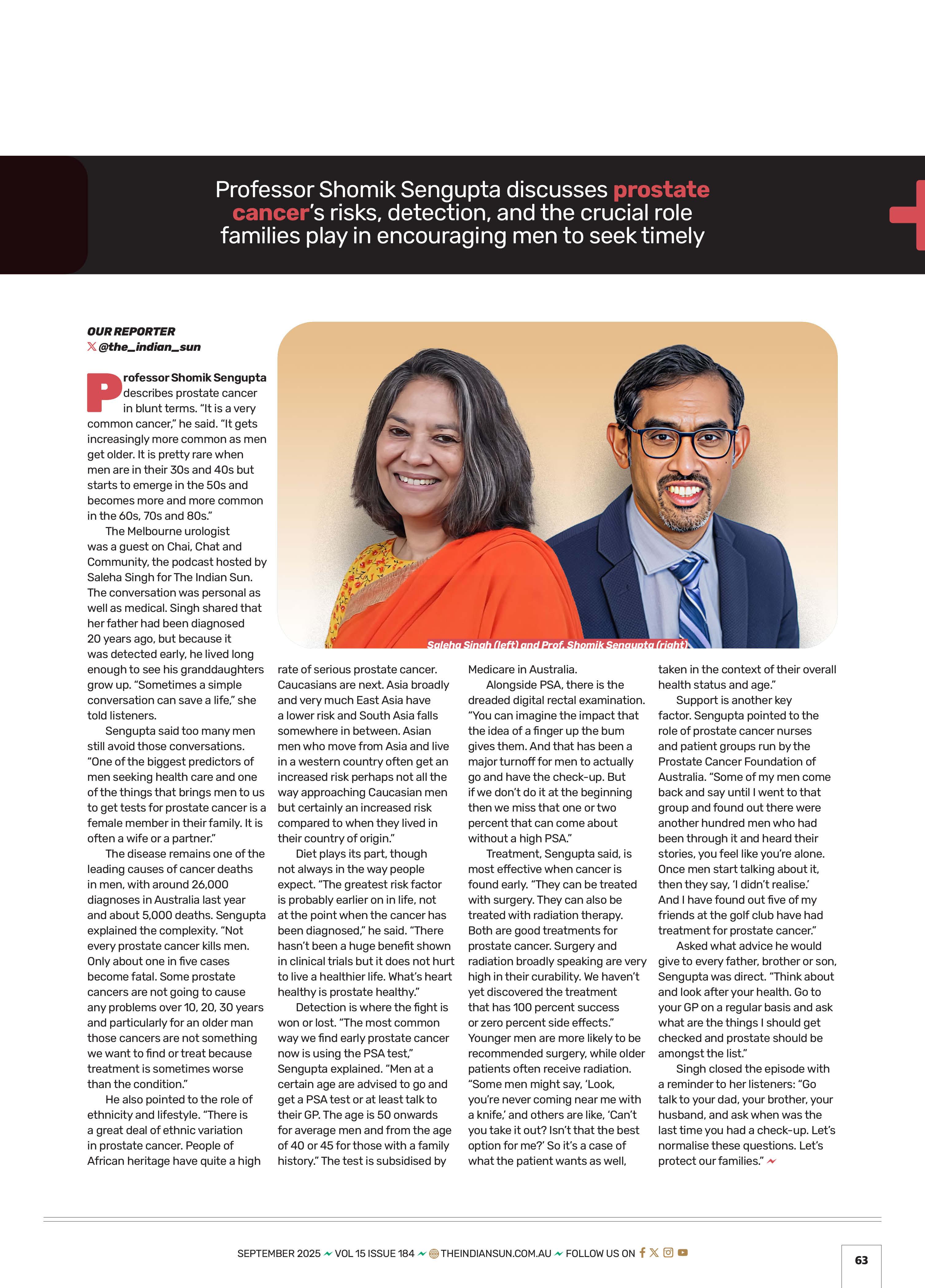 Professor Shomik Sengupta discusses prostate cancer's risks, detection, and the crucial role families play in encouraging men to seek timely

OUR REPORTER
@the_indian_sun

Professor Shomik Sengupta describes prostate cancer in blunt terms. "It is a very common cancer," he said. "It gets increasingly more common as men get older. It is pretty rare when men are in their 30s and 40s but starts to emerge in the 50s and becomes more and more common in the 60s, 70s and 80s."

The Melbourne urologist was a guest on Chai, Chat and Community, the podcast hosted by Saleha Singh for The Indian Sun. The conversation was personal as well as medical. Singh shared that her father had been diagnosed 20 years ago, but because it was detected early, he lived long enough to see his granddaughters grow up. "Sometimes a simple conversation can save a life," she told listeners.

Sengupta said too many men still avoid those conversations. "One of the biggest predictors of men seeking health care and one of the things that brings men to us to get tests for prostate cancer is a female member in their family. It is often a wife or a partner."

The disease remains one of the leading causes of cancer deaths in men, with around 26,000 diagnoses in Australia last year and about 5,000 deaths. Sengupta explained the complexity. "Not every prostate cancer kills men. Only about one in five cases become fatal. Some prostate cancers are not going to cause any problems over 10, 20, 30 years and particularly for an older man those cancers are not something we want to find or treat because treatment is sometimes worse than the condition."

He also pointed to the role of ethnicity and lifestyle. "There is a great deal of ethnic variation in prostate cancer. People of African heritage have quite a high rate of serious prostate cancer. Caucasians are next. Asia broadly and very much East Asia have a lower risk and South Asia falls somewhere in between. Asian men who move from Asia and live in a western country often get an increased risk perhaps not all the way approaching Caucasian men but certainly an increased risk compared to when they lived in their country of origin."

Diet plays its part, though not always in the way people expect. "The greatest risk factor is probably earlier on in life, not at the point when the cancer has been diagnosed," he said. "There hasn't been a huge benefit shown in clinical trials but it does not hurt to live a healthier life. What's heart healthy is prostate healthy."

Detection is where the fight is won or lost. "The most common way we find early prostate cancer now is using the PSA test," Sengupta explained. "Men at a certain age are advised to go and get a PSA test or at least talk to their GP. The age is 50 onwards for average men and from the age of 40 or 45 for those with a family history." The test is subsidised by Medicare in Australia.

Alongside PSA, there is the dreaded digital rectal examination. "You can imagine the impact that the idea of a finger up the bum gives them. And that has been a major turnoff for men to actually go and have the check-up. But if we don't do it at the beginning then we miss that one or two percent that can come about without a high PSA."

Treatment, Sengupta said, is most effective when cancer is found early. "They can be treated with surgery. They can also be treated with radiation therapy. Both are good treatments for prostate cancer. Surgery and radiation broadly speaking are very high in their curability. We haven't yet discovered the treatment that has 100 percent success or zero percent side effects." Younger men are more likely to be recommended surgery, while older patients often receive radiation. "Some men might say, 'Look, you're never coming near me with a knife,' and others are like, 'Can't you take it out? Isn't that the best option for me?' So it's a case of what the patient wants as well, taken in the context of their overall health status and age."

Support is another key factor. Sengupta pointed to the role of prostate cancer nurses and patient groups run by the Prostate Cancer Foundation of Australia. "Some of my men come back and say until I went to that group and found out there were another hundred men who had been through it and heard their stories, you feel like you're alone. Once men start talking about it, then they say, 'I didn't realise.' And I have found out five of my friends at the golf club have had treatment for prostate cancer."

Asked what advice he would give to every father, brother or son, Sengupta was direct. "Think about and look after your health. Go to your GP on a regular basis and ask what are the things I should get checked and prostate should be amongst the list."

Singh closed the episode with a reminder to her listeners: "Go talk to your dad, your brother, your husband, and ask when was the last time you had a check-up. Let's normalise these questions. Let's protect our families."

Saleha Singh (left) and Prof. Shomik Sengupta (right)

SEPTEMBER 2025 VOL 15 ISSUE 184 THEINDIANSUN.COM.AU FOLLOW US ON

63